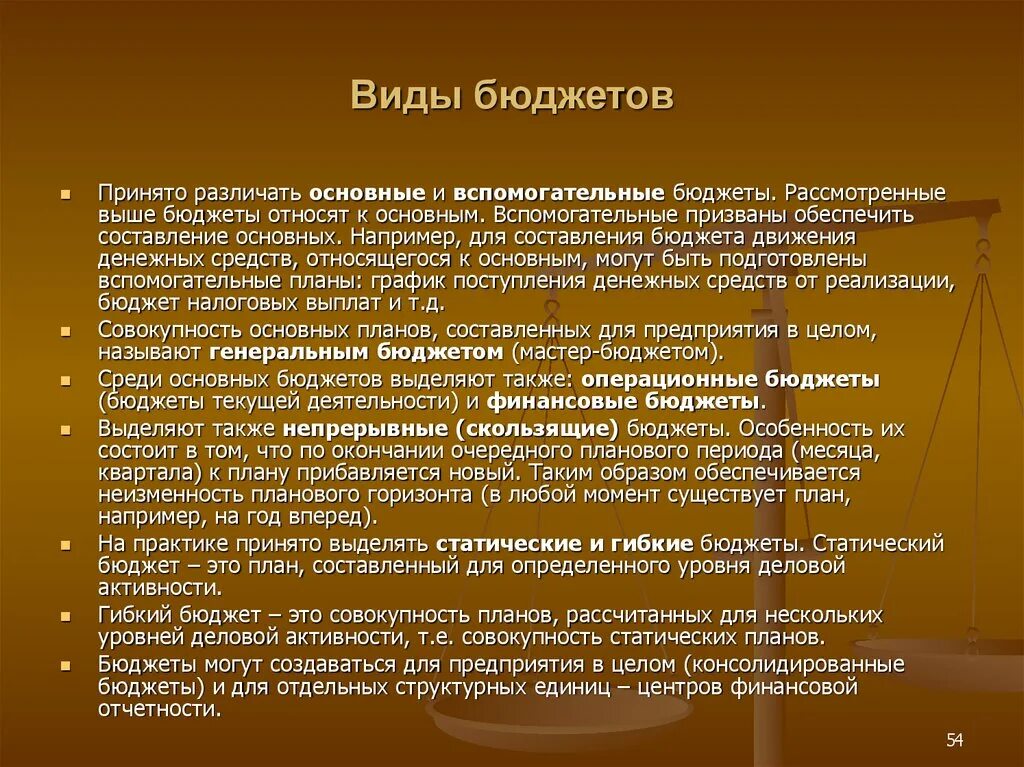 Виды бюджетов

Принято различать основные и вспомогательные бюджеты. Рассмотренные выше бюджеты относят к основным. Вспомогательные призваны обеспечить составление основных. Например, для составления бюджета движения денежных средств, относящегося к основным, могут быть подготовлены вспомогательные планы: график поступления денежных средств от реализации, бюджет налоговых выплат и т.д.

Совокупность основных планов, составленных для предприятия в целом, называют генеральным бюджетом (мастер-бюджетом).

Среди основных бюджетов выделяют также: операционные бюджеты (бюджеты текущей деятельности) и финансовые бюджеты.

Выделяют также непрерывные (скользящие) бюджеты. Особенность их состоит в том, что по окончании очередного планового периода (месяца, квартала) к плану прибавляется новый. Таким образом обеспечивается неизменность планового горизонта (в любой момент существует план, например, на год вперед).

На практике принято выделять статические и гибкие бюджеты. Статический бюджет – это план, составленный для определенного уровня деловой активности.

Гибкий бюджет – это совокупность планов, рассчитанных для нескольких уровней деловой активности, т.е. совокупность статических планов.

Бюджеты могут создаваться для предприятия в целом (консолидированные бюджеты) и для отдельных структурных единиц – центров финансовой отчетности.

54